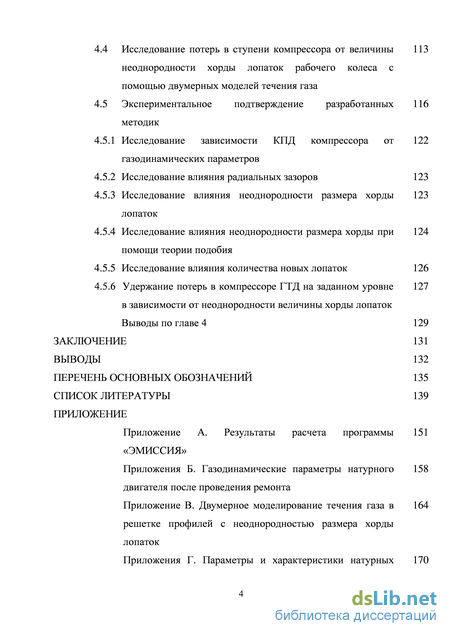 4.4 Исследование потерь в ступени компрессора от величины неоднородности хорды лопаток рабочего колеса с помощью двумерных моделей течения газа 113

4.5 Экспериментальное подтверждение разработанных методик 116

4.5.1 Исследование зависимости КПД компрессора от газодинамических параметров 122

4.5.2 Исследование влияния радиальных зазоров 123

4.5.3 Исследование влияния неоднородности размера хорды лопаток 123

4.5.4 Исследование влияния неоднородности размера хорды при помощи теории подобия 124

4.5.5 Исследование влияния количества новых лопаток 126

4.5.6 Удержание потерь в компрессоре ГТД на заданном уровне в зависимости от неоднородности величины хорды лопаток 127

Выводы по главе 4 129

ЗАКЛЮЧЕНИЕ 131

ВЫВОДЫ 132

ПЕРЕЧЕНЬ ОСНОВНЫХ ОБОЗНАЧЕНИЙ 135

СПИСОК ЛИТЕРАТУРЫ 139

ПРИЛОЖЕНИЕ

Приложение А. Результаты расчета программы «ЭМИССИЯ» 151

Приложения Б. Газодинамические параметры натурного двигателя после проведения ремонта 158

Приложение В. Двумерное моделирование течения газа в решетке профилей с неоднородностью размера хорды лопаток 164

Приложения Г. Параметры и характеристики натурных 170

4

dsLib.net
библиотека диссертаций